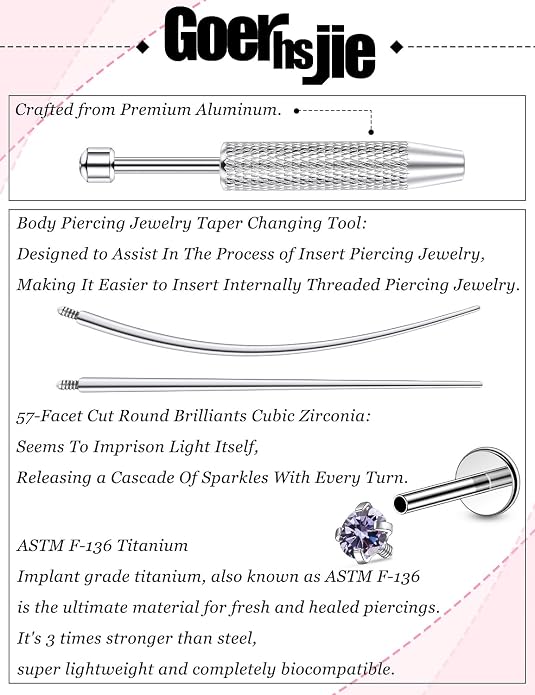 Goerhsjie

Crafted from Premium Aluminum.

Body Piercing Jewelry Taper Changing Tool:
Designed to Assist In The Process of Insert Piercing Jewelry,
Making It Easier to Insert Internally Threaded Piercing Jewelry.

57-Facet Cut Round Brilliants Cubic Zirconia:
Seems To Imprison Light Itself,
Releasing a Cascade Of Sparkles With Every Turn.

ASTM F-136 Titanium
Implant grade titanium, also known as ASTM F-136
is the ultimate material for fresh and healed piercings.
It's 3 times stronger than steel,
super lightweight and completely biocompatible.